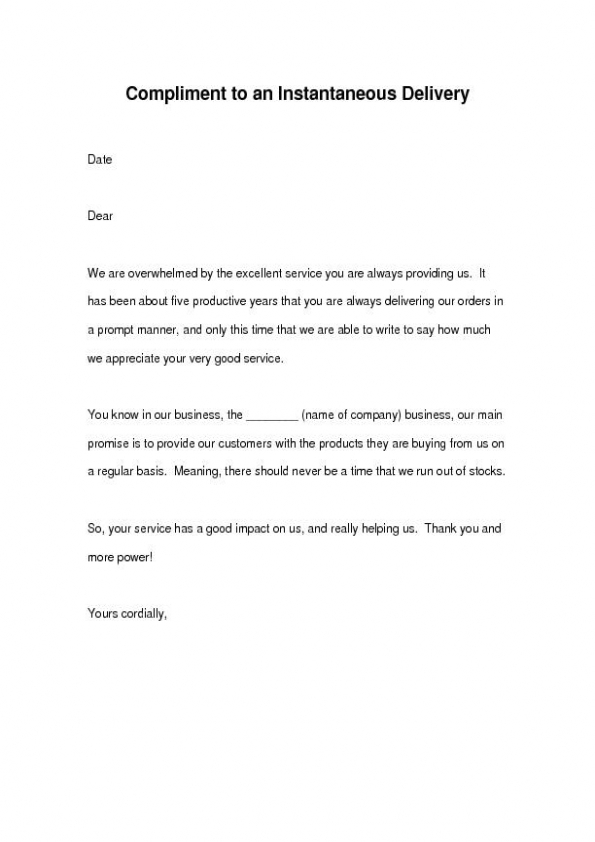 Compliment to an Instantaneous Delivery

Date

Dear

We are overwhelmed by the excellent service you are always providing us. It has been about five productive years that you are always delivering our orders in a prompt manner, and only this time that we are able to write to say how much we appreciate your very good service.

You know in our business, the ________ (name of company) business, our main promise is to provide our customers with the products they are buying from us on a regular basis. Meaning, there should never be a time that we run out of stocks.

So, your service has a good impact on us, and really helping us. Thank you and more power!

Yours cordially,